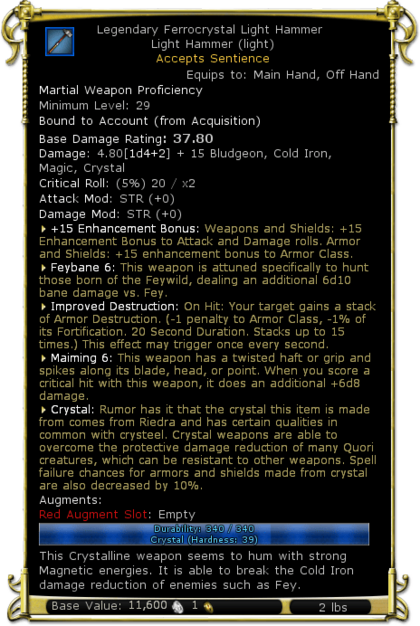 Legendary Ferrocrystal Light Hammer
Light Hammer (light)
Accepts Sentience
Equips to: Main Hand, Off Hand

Martial Weapon Proficiency
Minimum Level: 29
Bound to Account (from Acquisition)
Base Damage Rating: 37.80
Damage: 4.80[1d4+2] + 15 Bludgeon, Cold Iron, Magic, Crystal
Critical Roll: (5%) 20 / x2
Attack Mod: STR (+0)
Damage Mod: STR (+0)

+15 Enhancement Bonus: Weapons and Shields: +15 Enhancement Bonus to Attack and Damage rolls. Armor and Shields: +15 enhancement bonus to Armor Class.

Feybane 6: This weapon is attuned specifically to hunt those born of the Feywild, dealing an additional 6d10 bane damage vs. Fey.

Improved Destruction: On Hit: Your target gains a stack of Armor Destruction. (-1 penalty to Armor Class, -1% of its Fortification. 20 Second Duration. Stacks up to 15 times.) This effect may trigger once every second.

Maiming 6: This weapon has a twisted haft or grip and spikes along its blade, head, or point. When you score a critical hit with this weapon, it does an additional +6d8 damage.

Crystal: Rumor has it that the crystal this item is made from comes from Riedra and has certain qualities in common with crysteel. Crystal weapons are able to overcome the protective damage reduction of many Quori creatures, which can be resistant to other weapons. Spell failure chances for armors and shields made from crystal are also decreased by 10%.

Augments:
Red Augment Slot: Empty

Durability: 340 / 340
Crystal (Hardness: 39)

This Crystalline weapon seems to hum with strong Magnetic energies. It is able to break the Cold Iron damage reduction of enemies such as Fey.

Base Value: 11,600 1
2 lbs